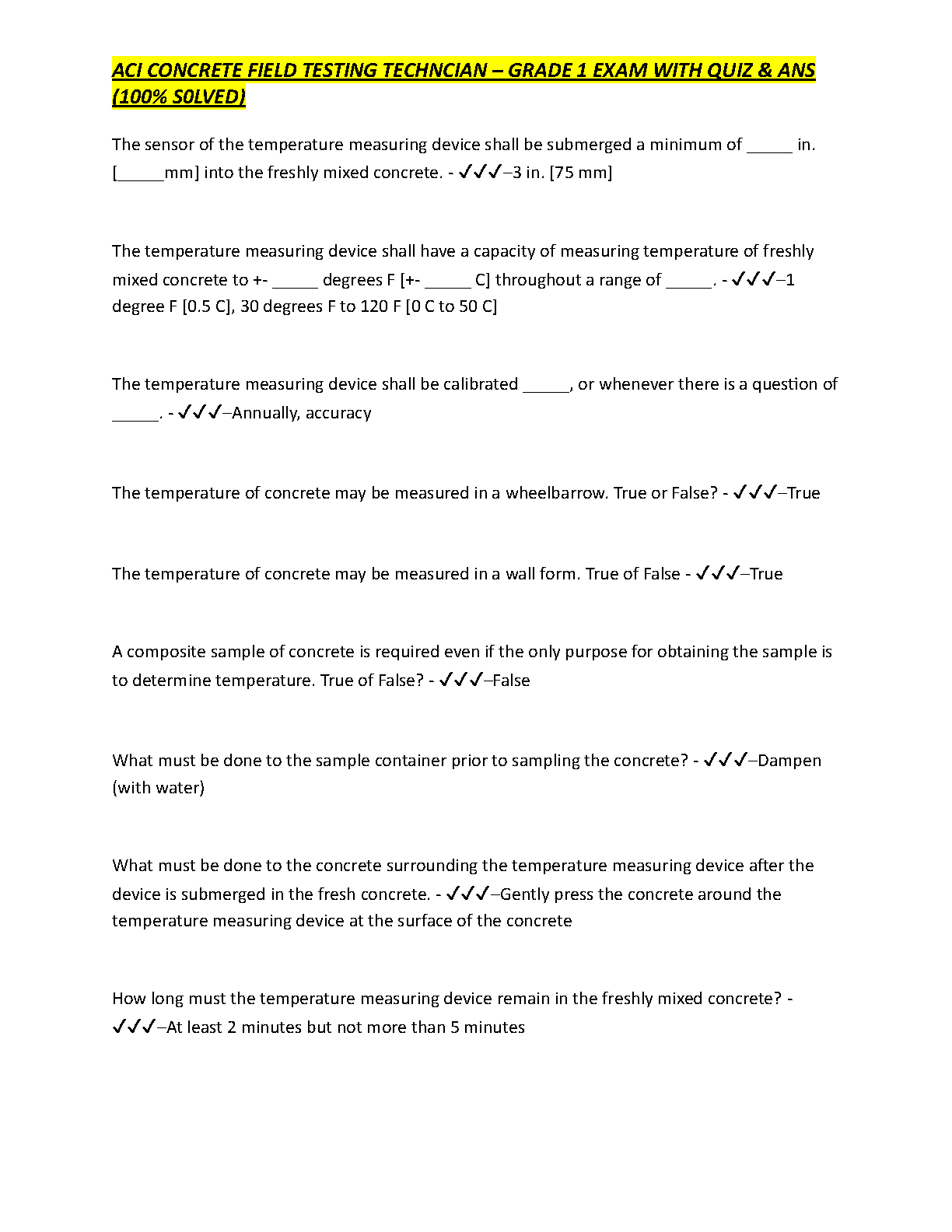 ACI CONCRETE FIELD TESTING TECHNCIAN – GRADE 1 EXAM WITH QUIZ & ANS (100% S0LVED)

The sensor of the temperature measuring device shall be submerged a minimum of _____ in. [_____mm] into the freshly mixed concrete. - ✓✓✓–3 in. [75 mm]

The temperature measuring device shall have a capacity of measuring temperature of freshly mixed concrete to +- _____ degrees F [+- _____ C] throughout a range of _____. - ✓✓✓–1 degree F [0.5 C], 30 degrees F to 120 F [0 C to 50 C]

The temperature measuring device shall be calibrated _____, or whenever there is a question of _____. - ✓✓✓–Annually, accuracy

The temperature of concrete may be measured in a wheelbarrow. True or False? - ✓✓✓–True

The temperature of concrete may be measured in a wall form. True of False - ✓✓✓–True

A composite sample of concrete is required even if the only purpose for obtaining the sample is to determine temperature. True of False? - ✓✓✓–False

What must be done to the sample container prior to sampling the concrete? - ✓✓✓–Dampen (with water)

What must be done to the concrete surrounding the temperature measuring device after the device is submerged in the fresh concrete. - ✓✓✓–Gently press the concrete around the temperature measuring device at the surface of the concrete

How long must the temperature measuring device remain in the freshly mixed concrete? - ✓✓✓–At least 2 minutes but not more than 5 minutes